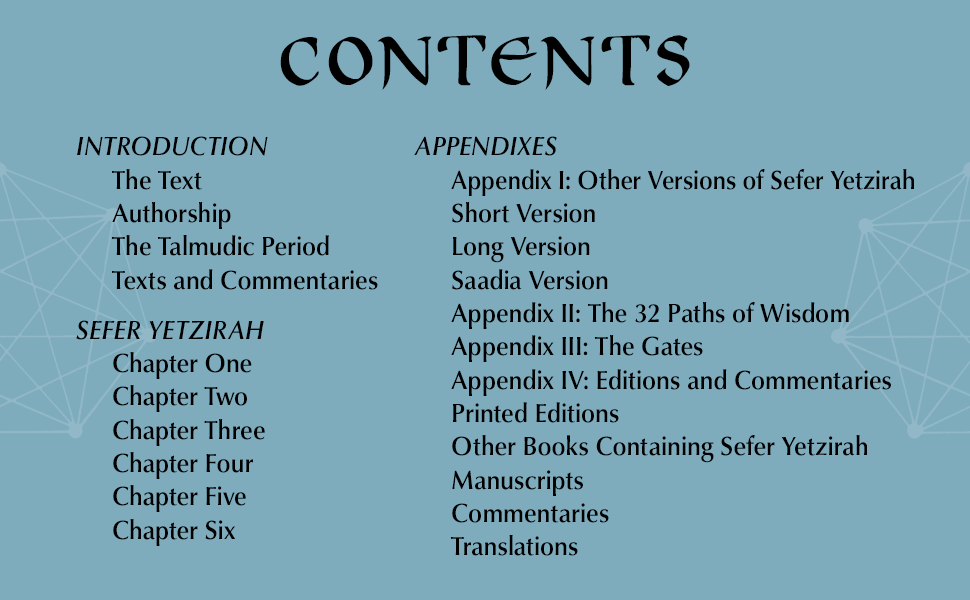 CONTENTS

INTRODUCTION
The Text
Authorship
The Talmudic Period
Texts and Commentaries

SEFER YETZIRAH
Chapter One
Chapter Two
Chapter Three
Chapter Four
Chapter Five
Chapter Six

APPENDIXES
Appendix I: Other Versions of Sefer Yetzirah
Short Version
Long Version
Saadia Version
Appendix II: The 32 Paths of Wisdom
Appendix III: The Gates
Appendix IV: Editions and Commentaries
Printed Editions
Other Books Containing Sefer Yetzirah
Manuscripts
Commentaries
Translations